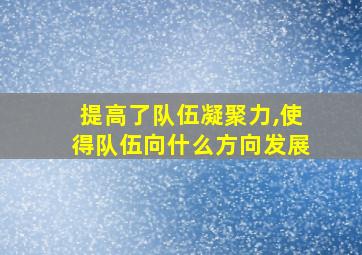 提高了队伍凝聚力,使得队伍向什么方向发展